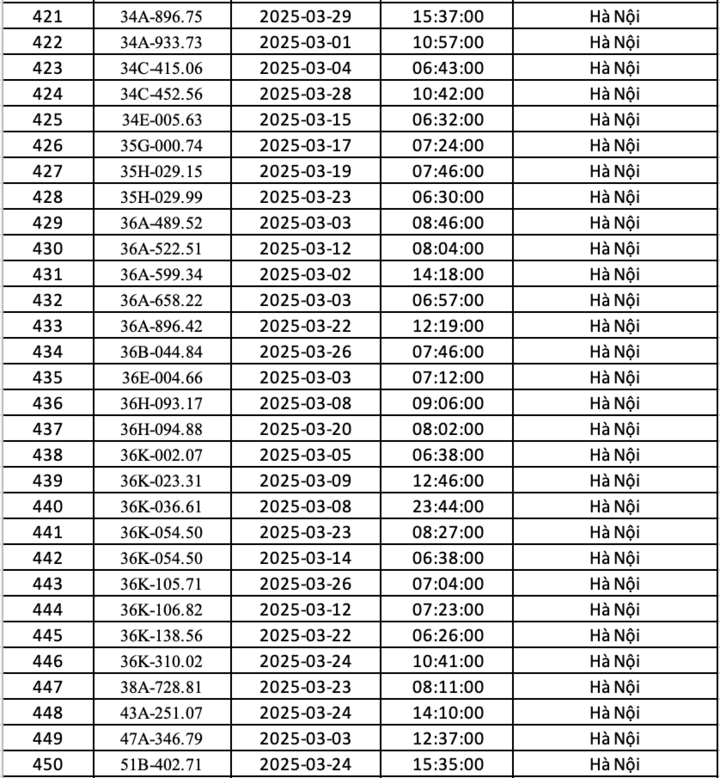 | 421 | 34A-896.75 | 2025-03-29 | 15:37:00 | Hà Nội |
|---|---|---|---|---|
| 422 | 34A-933.73 | 2025-03-01 | 10:57:00 | Hà Nội |
| 423 | 34C-415.06 | 2025-03-04 | 06:43:00 | Hà Nội |
| 424 | 34C-452.56 | 2025-03-28 | 10:42:00 | Hà Nội |
| 425 | 34E-005.63 | 2025-03-15 | 06:32:00 | Hà Nội |
| 426 | 35G-000.74 | 2025-03-17 | 07:24:00 | Hà Nội |
| 427 | 35H-029.15 | 2025-03-19 | 07:46:00 | Hà Nội |
| 428 | 35H-029.99 | 2025-03-23 | 06:30:00 | Hà Nội |
| 429 | 36A-489.52 | 2025-03-03 | 08:46:00 | Hà Nội |
| 430 | 36A-522.51 | 2025-03-12 | 08:04:00 | Hà Nội |
| 431 | 36A-599.34 | 2025-03-02 | 14:18:00 | Hà Nội |
| 432 | 36A-658.22 | 2025-03-03 | 06:57:00 | Hà Nội |
| 433 | 36A-896.42 | 2025-03-22 | 12:19:00 | Hà Nội |
| 434 | 36B-044.84 | 2025-03-26 | 07:46:00 | Hà Nội |
| 435 | 36E-004.66 | 2025-03-03 | 07:12:00 | Hà Nội |
| 436 | 36H-093.17 | 2025-03-08 | 09:06:00 | Hà Nội |
| 437 | 36H-094.88 | 2025-03-20 | 08:02:00 | Hà Nội |
| 438 | 36K-002.07 | 2025-03-05 | 06:38:00 | Hà Nội |
| 439 | 36K-023.31 | 2025-03-09 | 12:46:00 | Hà Nội |
| 440 | 36K-036.61 | 2025-03-08 | 23:44:00 | Hà Nội |
| 441 | 36K-054.50 | 2025-03-23 | 08:27:00 | Hà Nội |
| 442 | 36K-054.50 | 2025-03-14 | 06:38:00 | Hà Nội |
| 443 | 36K-105.71 | 2025-03-26 | 07:04:00 | Hà Nội |
| 444 | 36K-106.82 | 2025-03-12 | 07:23:00 | Hà Nội |
| 445 | 36K-138.56 | 2025-03-22 | 06:26:00 | Hà Nội |
| 446 | 36K-310.02 | 2025-03-24 | 10:41:00 | Hà Nội |
| 447 | 38A-728.81 | 2025-03-23 | 08:11:00 | Hà Nội |
| 448 | 43A-251.07 | 2025-03-24 | 14:10:00 | Hà Nội |
| 449 | 47A-346.79 | 2025-03-03 | 12:37:00 | Hà Nội |
| 450 | 51B-402.71 | 2025-03-24 | 15:35:00 | Hà Nội |